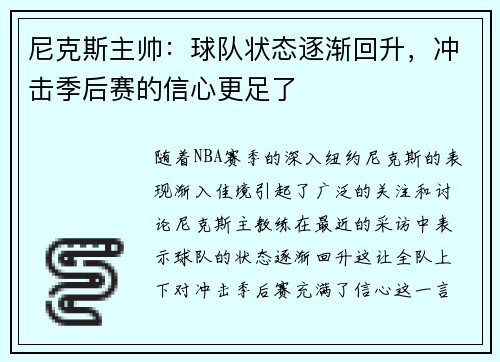 尼克斯主帅：球队状态逐渐回升，冲击季后赛的信心更足了

随着NBA赛季的深入纽约尼克斯的表现渐入佳境引起了广泛的关注和讨论尼克斯主教练在最近的采访中表示球队的状态逐渐回升这让全队上下对冲击季后赛充满了信心这一言